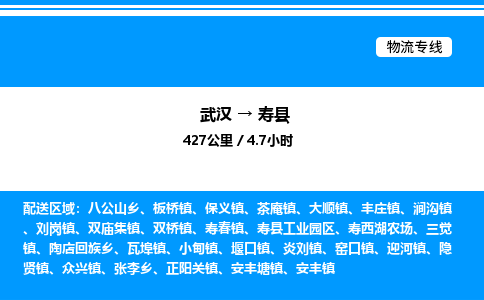 物流专线

武汉 → 寿县

427公里 / 4.7小时

配送区域：八公山乡、板桥镇、保义镇、茶庵镇、大顺镇、丰庄镇、涧沟镇、刘岗镇、双庙集镇、双桥镇、寿春镇、寿县工业园区、寿西湖农场、三觉镇、陶店回族乡、瓦埠镇、小甸镇、堰口镇、炎刘镇、窑口镇、迎河镇、隐贤镇、众兴镇、张李乡、正阳关镇、安丰塘镇、安丰镇